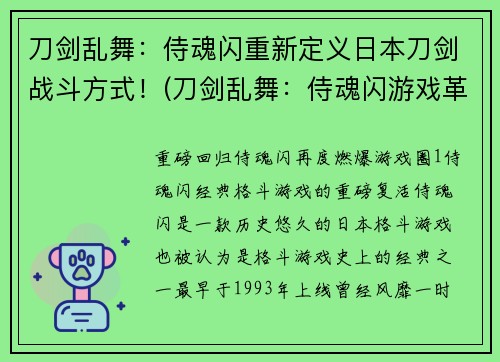 刀剑乱舞：侍魂闪重新定义日本刀剑战斗方式！(刀剑乱舞：侍魂闪游戏革

重磅回归侍魂闪再度燃爆游戏圈1侍魂闪经典格斗游戏的重磅复活侍魂闪是一款历史悠久的日本格斗游戏也被认为是格斗游戏史上的经典之一最早于1993年上线曾经风靡一时